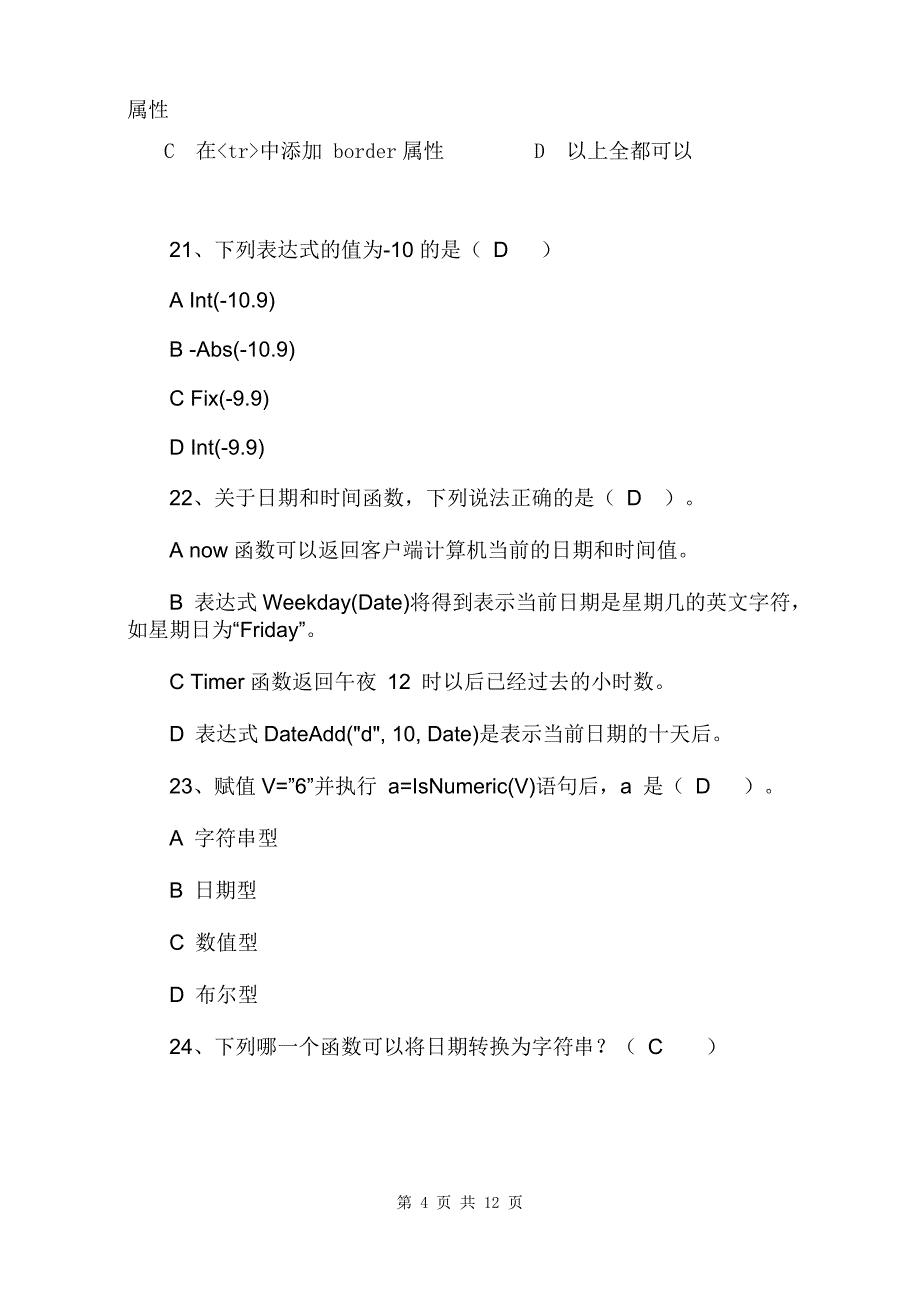 属性

C 在<tr>中添加 border 属性　　D 以上全都可以

21、下列表达式的值为-10 的是（ D ）

A Int(-10.9)

B -Abs(-10.9)

C Fix(-9.9)

D Int(-9.9)

22、关于日期和时间函数，下列说法正确的是（ D ）。

A now 函数可以返回客户端计算机当前的日期和时间值。

B 表达式 Weekday(Date)将得到表示当前日期是星期几的英文字符，如星期日为“Friday”。

C Timer 函数返回午夜 12 时以后已经过去的小时数。

D 表达式 DateAdd("d", 10, Date)是表示当前日期的十天后。

23、赋值 V=”6”并执行 a=IsNumeric(V)语句后，a 是（ D ）。

A 字符串型

B 日期型

C 数值型

D 布尔型

24、下列哪一个函数可以将日期转换为字符串？（ C ）

第 4 页 共 12 页